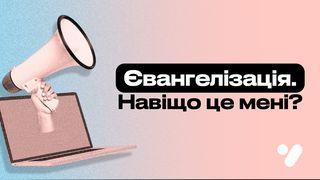 Євангелізація.
Навіщо це мені?